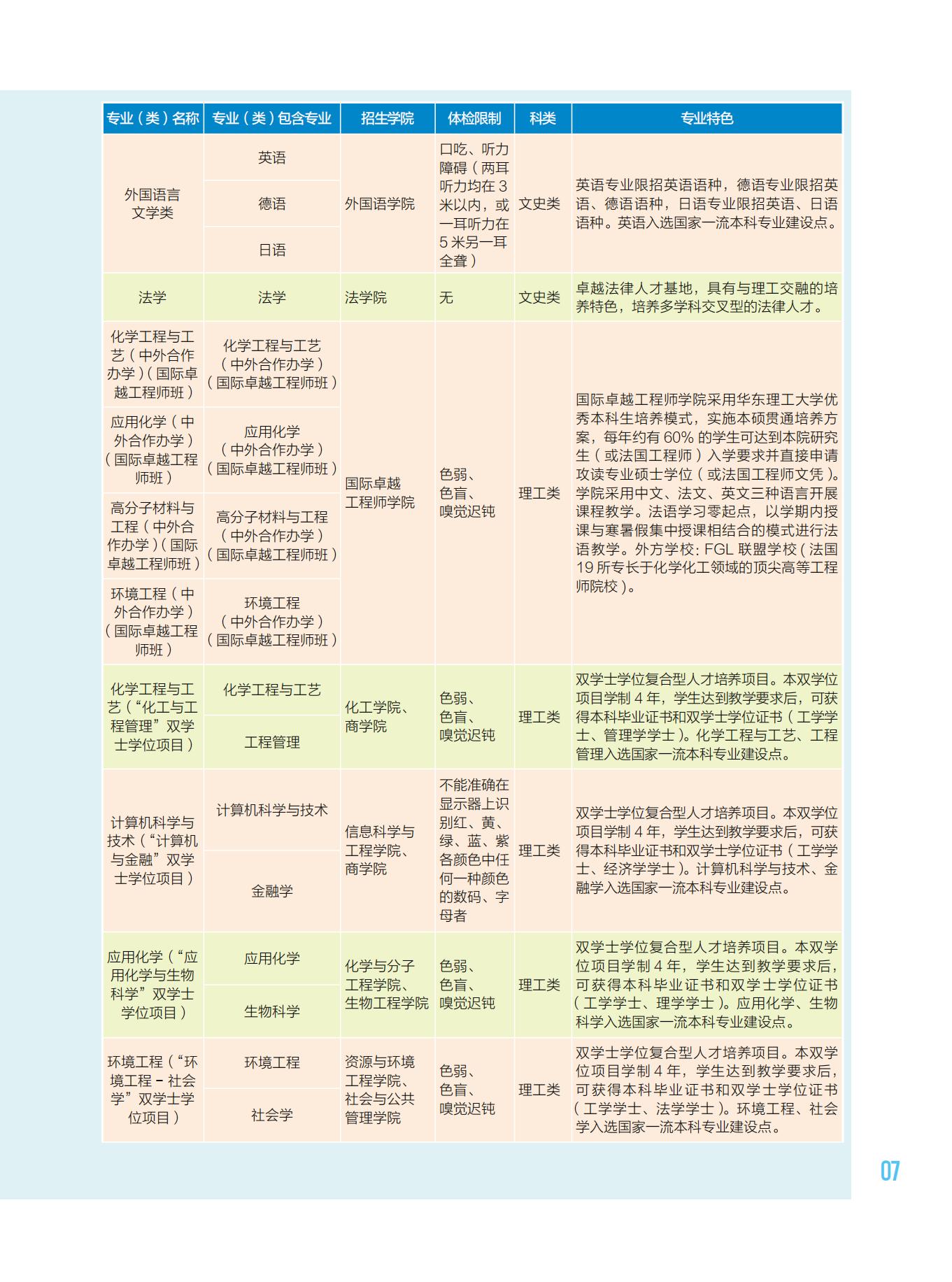 | 专业（类）名称 | 专业（类）包含专业 | 招生学院 | 体检限制 | 科类 | 专业特色 |
|---|---|---|---|---|---|
| 外国语言文学类 | 英语 | 外国语学院 | 口吃、听力障碍（两耳听力均在3米以内，或一耳听力在5米另一耳全聋） | 文史类 | 英语专业限招英语语种，德语专业限招英语、德语语种，日语专业限招英语、日语语种。英语入选国家一流本科专业建设点。 |
| | 德语 | | | | |
| | 日语 | | | | |
| 法学 | 法学 | 法学院 | 无 | 文史类 | 卓越法律人才基地，具有与理工交融的培养特色，培养多学科交叉型的法律人才。 |
| 化学工程与工艺（中外合作办学）（国际卓越工程师班） | 化学工程与工艺（中外合作办学）（国际卓越工程师班） | 国际卓越工程师学院 | 色弱、色盲、嗅觉迟钝 | 理工类 | 国际卓越工程师学院采用华东理工大学优秀本科生培养模式，实施本硕贯通培养方案，每年约有60%的学生可达到本院研究生（或法国工程师）入学要求并直接申请攻读专业硕士学位（或法国工程师文凭）。学院采用中文、法文、英文三种语言开展课程教学。法语学习零起点，以学期内授课与寒暑假集中授课相结合的模式进行法语教学。外方学校：FGL联盟学校（法国19所专长于化学化工领域的顶尖高等工程师院校）。 |
| 应用化学（中外合作办学）（国际卓越工程师班） | 应用化学（中外合作办学）（国际卓越工程师班） | | | | |
| 高分子材料与工程（中外合作办学）（国际卓越工程师班） | 高分子材料与工程（中外合作办学）（国际卓越工程师班） | | | | |
| 环境工程（中外合作办学）（国际卓越工程师班） | 环境工程（中外合作办学）（国际卓越工程师班） | | | | |
| 化学工程与工艺（“化工与工程管理”双学士学位项目） | 化学工程与工艺 | 化工学院、商学院 | 色弱、色盲、嗅觉迟钝 | 理工类 | 双学士学位复合型人才培养项目。本双学位项目学制4年，学生达到教学要求后，可获得本科毕业证书和双学士学位证书（工学学士、管理学学士）。化学工程与工艺、工程管理入选国家一流本科专业建设点。 |
| | 工程管理 | | | | |
| 计算机科学与技术（“计算机与金融”双学士学位项目） | 计算机科学与技术 | 信息科学与工程学院、商学院 | 不能准确在显示器上识别红、黄、绿、蓝、紫各颜色中任何一种颜色的数码、字母者 | 理工类 | 双学士学位复合型人才培养项目。本双学位项目学制4年，学生达到教学要求后，可获得本科毕业证书和双学士学位证书（工学学士、经济学学士）。计算机科学与技术、金融学入选国家一流本科专业建设点。 |
| | 金融学 | | | | |
| 应用化学（“应用化学与生物科学”双学士学位项目） | 应用化学 | 化学与分子工程学院、生物工程学院 | 色弱、色盲、嗅觉迟钝 | 理工类 | 双学士学位复合型人才培养项目。本双学位项目学制4年，学生达到教学要求后，可获得本科毕业证书和双学士学位证书（工学学士、理学学士）。应用化学、生物科学入选国家一流本科专业建设点。 |
| | 生物科学 | | | | |
| 环境工程（“环境工程-社会学”双学士学位项目） | 环境工程 | 资源与环境工程学院、社会与公共管理学院 | 色弱、色盲、嗅觉迟钝 | 理工类 | 双学士学位复合型人才培养项目。本双学位项目学制4年，学生达到教学要求后，可获得本科毕业证书和双学士学位证书（工学学士、法学学士）。环境工程、社会学入选国家一流本科专业建设点。 |
| | 社会学 | | | | |

07